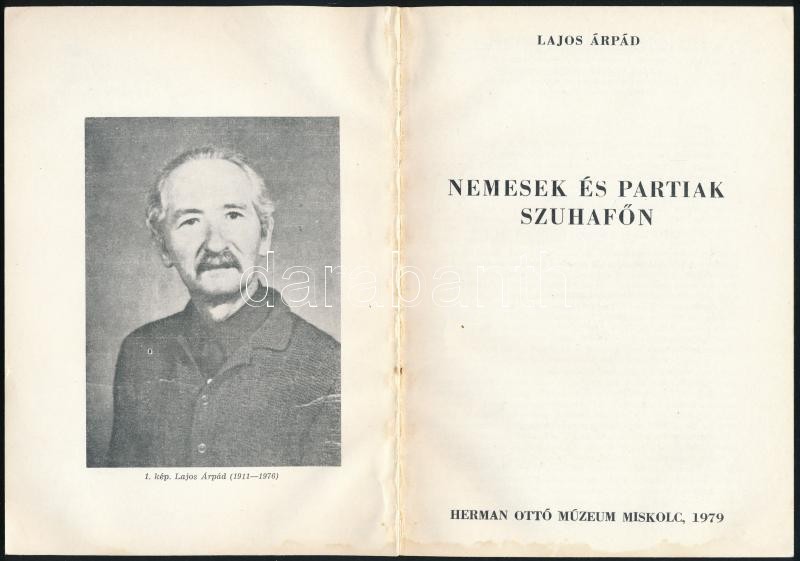 1. kép. Lajos Árpád (1911—1976)

LAJOS ÁRPÁD

NEMESEK ÉS PARTIAK
SZUHAFŐN

HERMAN OTTÓ MÚZEUM MISKOLC, 1979

darabanth